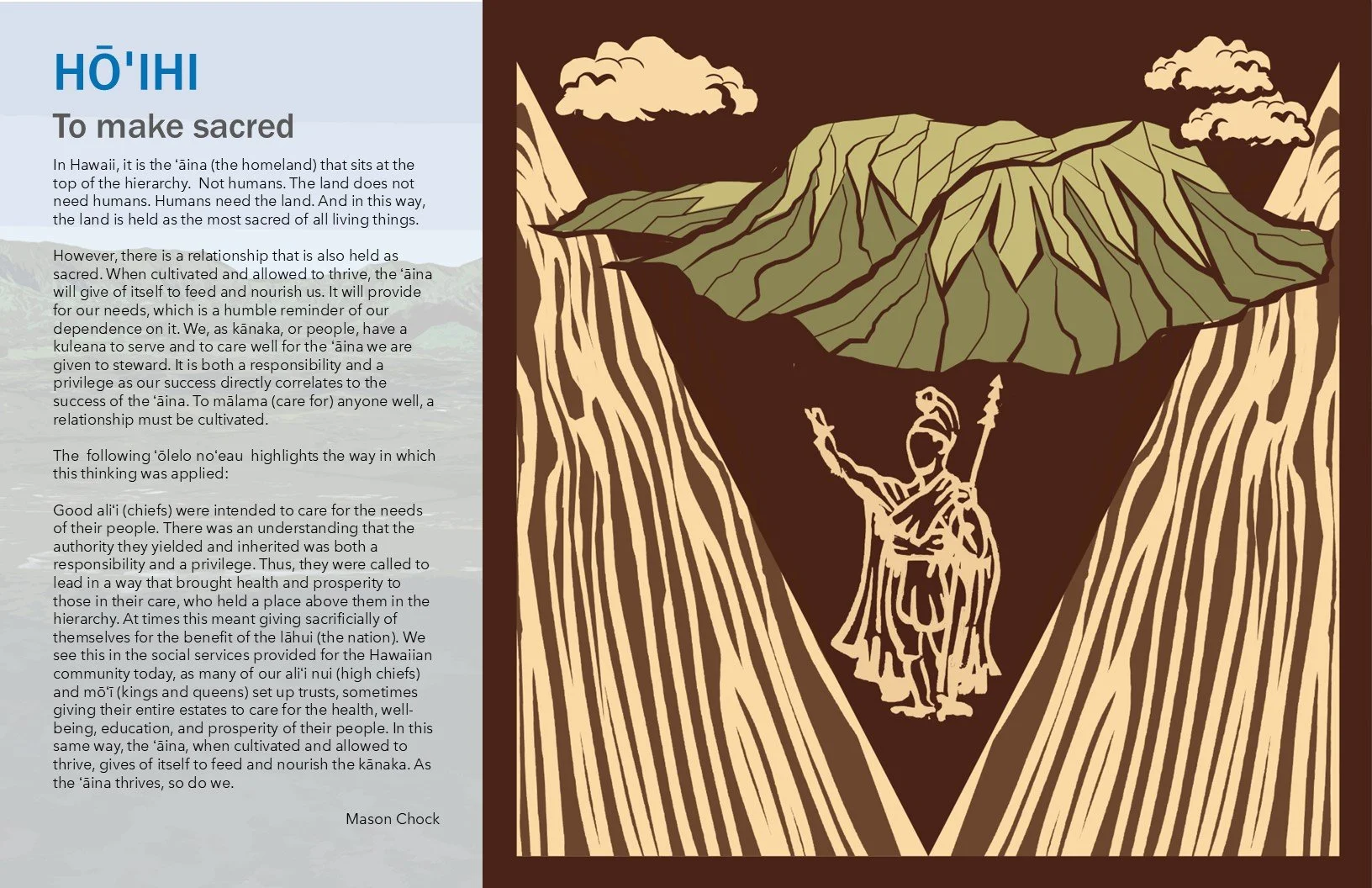 HŌ'IHI

To make sacred

In Hawaii, it is the 'āina (the homeland) that sits at the top of the hierarchy.  Not humans. The land does not need humans. Humans need the land. And in this way, the land is held as the most sacred of all living things.

However, there is a relationship that is also held as sacred. When cultivated and allowed to thrive, the 'āina will give of itself to feed and nourish us. It will provide for our needs, which is a humble reminder of our dependence on it. We, as kānaka, or people, have a kuleana to serve and to care well for the 'āina we are given to steward. It is both a responsibility and a privilege as our success directly correlates to the success of the 'āina. To mālama (care for) anyone well, a relationship must be cultivated.

The  following 'ōlelo no'eau  highlights the way in which this thinking was applied:

Good ali'i (chiefs) were intended to care for the needs of their people. There was an understanding that the authority they yielded and inherited was both a responsibility and a privilege. Thus, they were called to lead in a way that brought health and prosperity to those in their care, who held a place above them in the hierarchy. At times this meant giving sacrificially of themselves for the benefit of the lāhui (the nation). We see this in the social services provided for the Hawaiian community today, as many of our ali'i nui (high chiefs) and mō'ī (kings and queens) set up trusts, sometimes giving their entire estates to care for the health, well-being, education, and prosperity of their people. In this same way, the 'āina, when cultivated and allowed to thrive, gives of itself to feed and nourish the kānaka. As the 'āina thrives, so do we.

Mason Chock